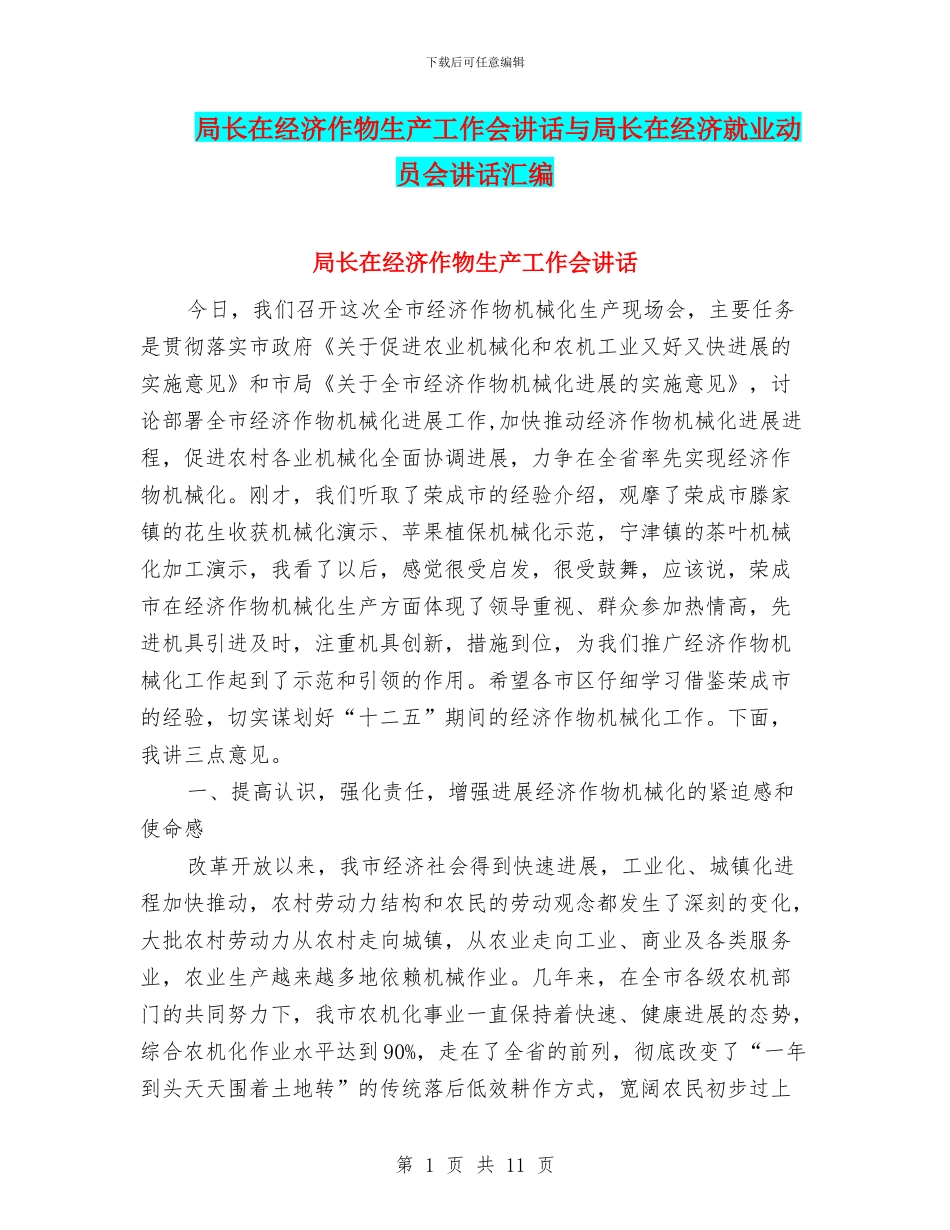 下载后可任意编辑

局长在经济作物生产工作会讲话与局长在经济就业动员会讲话汇编

局长在经济作物生产工作会讲话

今日，我们召开这次全市经济作物机械化生产现场会，主要任务是贯彻落实市政府《关于促进农业机械化和农机工业又好又快进展的实施意见》和市局《关于全市经济作物机械化进展的实施意见》，讨论部署全市经济作物机械化进展工作，加快推动经济作物机械化进展进程，促进农村各业机械化全面协调进展，力争在全省率先实现经济作物机械化。刚才，我们听取了荣成市的经验介绍，观摩了荣成市滕家镇的花生收获机械化演示、苹果植保机械化示范，宁津镇的茶叶机械化加工演示，我看了以后，感觉很受启发，很受鼓舞，应该说，荣成市在经济作物机械化生产方面体现了领导重视、群众参加热情高，先进机具引进及时，注重机具创新，措施到位，为我们推广经济作物机械化工作起到了示范和引领的作用。希望各市区仔细学习借鉴荣成市的经验，切实谋划好“十二五”期间的经济作物机械化工作。下面，我讲三点意见。

一、提高认识，强化责任，增强进展经济作物机械化的紧迫感和使命感

改革开放以来，我市经济社会得到快速进展，工业化、城镇化进程加快推动，农村劳动力结构和农民的劳动观念都发生了深刻的变化，大批农村劳动力从农村走向城镇，从农业走向工业、商业及各类服务业，农业生产越来越多地依赖机械作业。几年来，在全市各级农机部门的共同努力下，我市农机化事业一直保持着快速、健康进展的态势，综合农机化作业水平达到90%，走在了全省的前列，彻底改变了“一年到头天天围着土地转”的传统落后低效耕作方式，宽阔农民初步过上

第 1 页 共 11 页